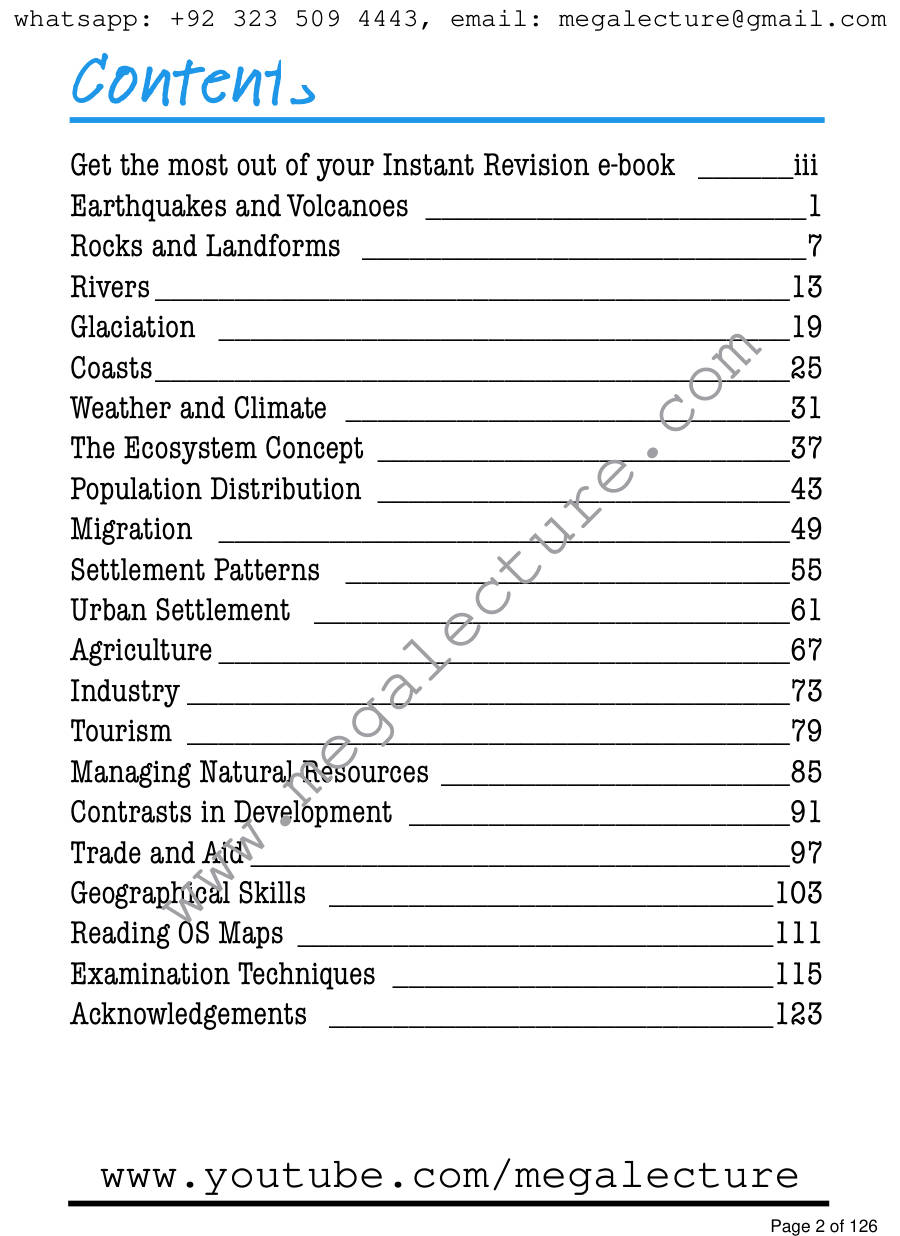 whatsapp: +92 323 509 4443, email: megalecture@gmail.com

Contents

Get the most out of your Instant Revision e-book iii
Earthquakes and Volcanoes 1
Rocks and Landforms 7
Rivers 13
Glaciation 19
Coasts 25
Weather and Climate 31
The Ecosystem Concept 37
Population Distribution 43
Migration 49
Settlement Patterns 55
Urban Settlement 61
Agriculture 67
Industry 73
Tourism 79
Managing Natural Resources 85
Contrasts in Development 91
Trade and Aid 97
Geographical Skills 103
Reading OS Maps 111
Examination Techniques 115
Acknowledgements 123

www.youtube.com/megalecture

Page 2 of 126

www.megalecture.com